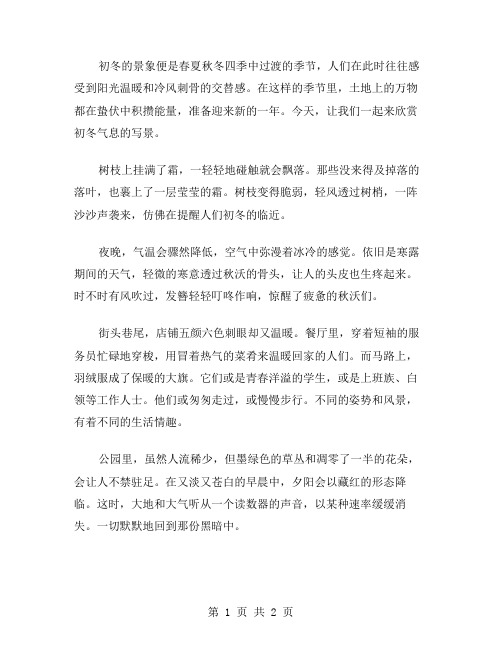 初冬的景象便是春夏秋冬四季中过渡的季节，人们在此时往往感受到阳光温暖和冷风刺骨的交替感。在这样的季节里，土地上的万物都在蛰伏中积攒能量，准备迎来新的一年。今天，让我们一起来欣赏初冬气息的写景。

树枝上挂满了霜，一轻轻地碰触就会飘落。那些没来得及掉落的落叶，也裹上了一层莹莹的霜。树枝变得脆弱，轻风透过树梢，一阵沙沙声袭来，仿佛在提醒人们初冬的临近。

夜晚，气温会骤然降低，空气中弥漫着冰冷的感觉。依旧是寒露期间的天气，轻微的寒意透过秋沃的骨头，让人的头皮也生疼起来。时不时有风吹过，发簪轻轻叮咚作响，惊醒了疲惫的秋沃们。

街头巷尾，店铺五颜六色刺眼却又温暖。餐厅里，穿着短袖的服务员忙碌地穿梭，用冒着热气的菜肴来温暖回家的人们。而马路上，羽绒服成了保暖的大旗。它们或是青春洋溢的学生，或是上班族、白领等工作人士。他们或匆匆走过，或慢慢步行。不同的姿势和风景，有着不同的生活情趣。

公园里，虽然人流稀少，但墨绿色的草丛和凋零了一半的花朵，会让人不禁驻足。在又淡又苍白的早晨中，夕阳会以藏红的形态降临。这时，大地和大气听从一个读数器的声音，以某种速率缓缓消失。一切默默地回到那份黑暗中。

第 1 页 共 2 页